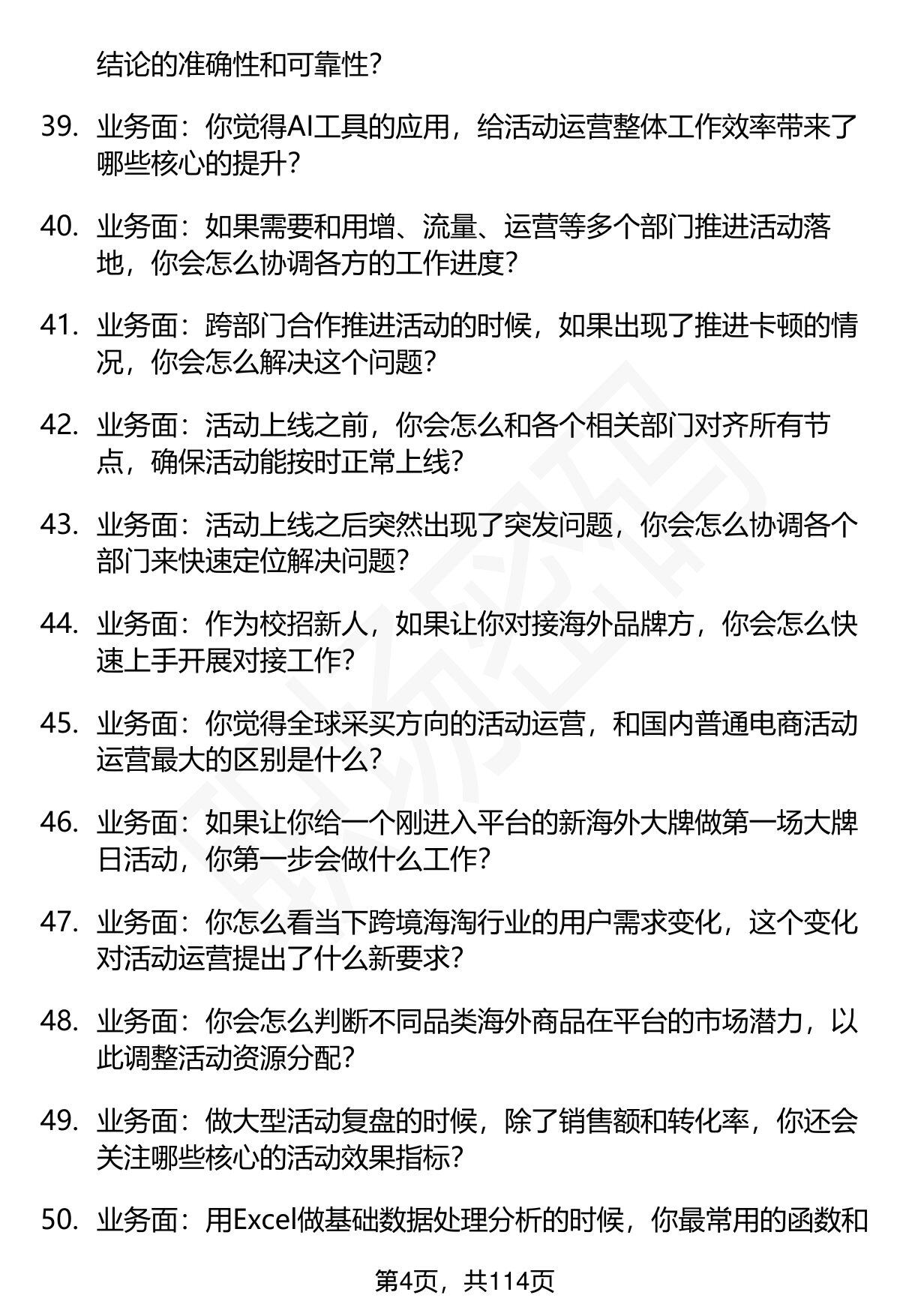 结论的准确性和可靠性？

39. 业务面：你觉得AI工具的应用，给活动运营整体工作效率带来了哪些核心的提升？

40. 业务面：如果需要和用增、流量、运营等多个部门推进活动落地，你会怎么协调各方的工作进度？

41. 业务面：跨部门合作推进活动的时候，如果出现了推进卡顿的情况，你会怎么解决这个问题？

42. 业务面：活动上线之前，你会怎么和各个相关部门对齐所有节点，确保活动能按时正常上线？

43. 业务面：活动上线之后突然出现了突发问题，你会怎么协调各个部门来快速定位解决问题？

44. 业务面：作为校招新人，如果让你对接海外品牌方，你会怎么快速上手开展对接工作？

45. 业务面：你觉得全球采买方向的活动运营，和国内普通电商活动运营最大的区别是什么？

46. 业务面：如果让你给一个刚进入平台的新海外大牌做第一场大牌日活动，你第一步会做什么工作？

47. 业务面：你怎么看当下跨境海淘行业的用户需求变化，这个变化对活动运营提出了什么新要求？

48. 业务面：你会怎么判断不同品类海外商品在平台的市场潜力，以此调整活动资源分配？

49. 业务面：做大型活动复盘的时候，除了销售额和转化率，你还会关注哪些核心的活动效果指标？

50. 业务面：用Excel做基础数据处理分析的时候，你最常用的函数和

第4页，共114页